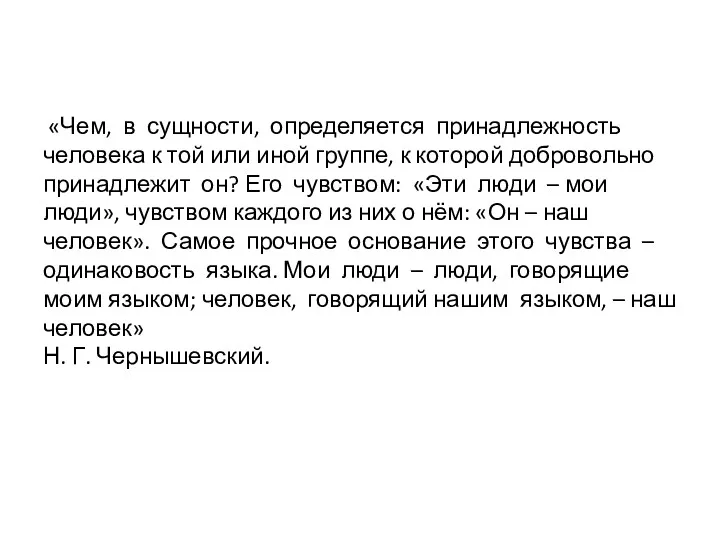 «Чем, в сущности, определяется принадлежность человека к той или иной группе, к которой добровольно принадлежит он? Его чувством: «Эти люди – мои люди», чувством каждого из них о нём: «Он – наш человек». Самое прочное основание этого чувства – одинаковость языка. Мои люди – люди, говорящие моим языком; человек, говорящий нашим языком, – наш человек»
Н. Г. Чернышевский.